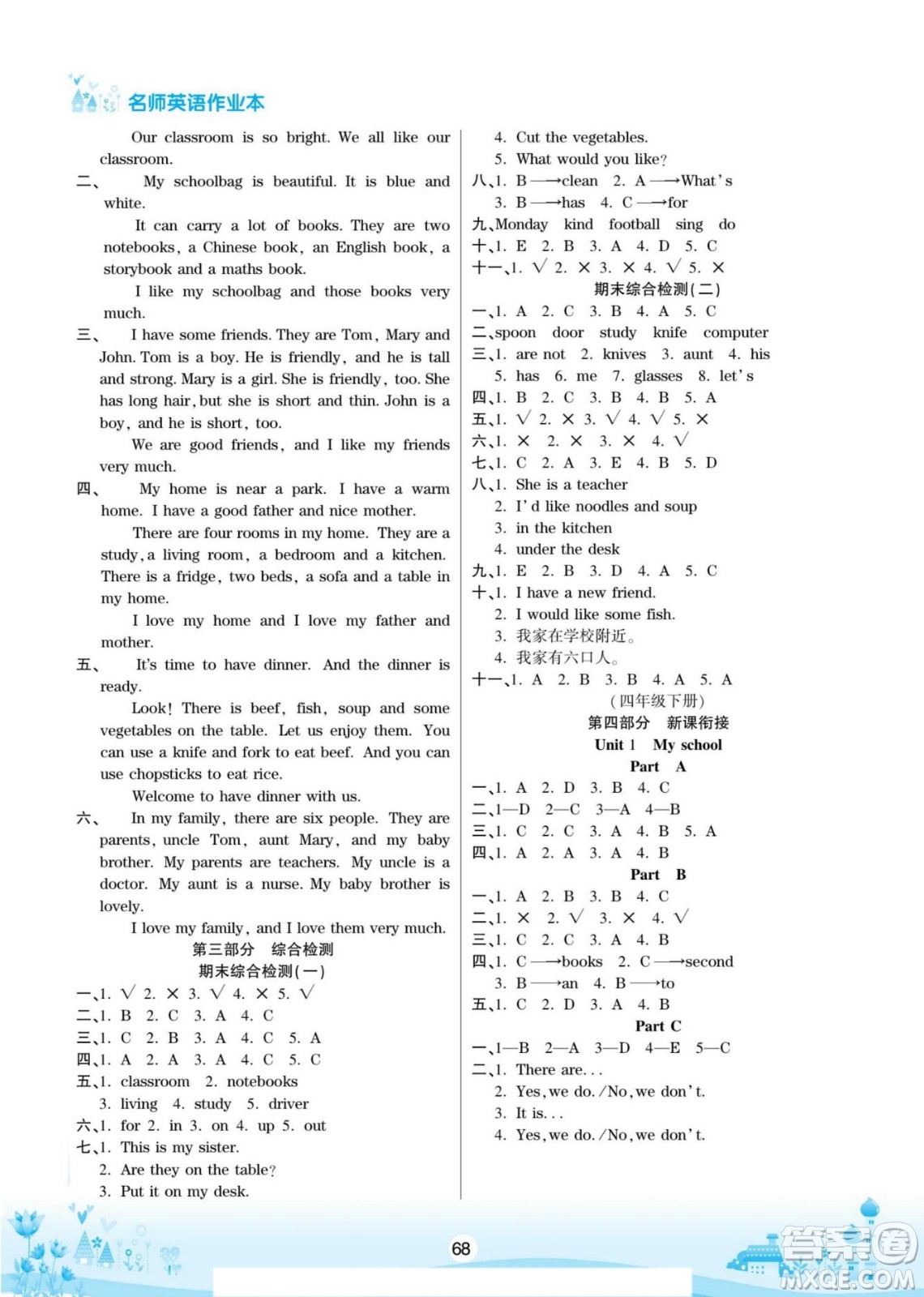 名师英语作业本

Our classroom is so bright. We all like our classroom.

二、 My schoolbag is beautiful. It is blue and white.

It can carry a lot of books. They are two notebooks, a Chinese book, an English book, a storybook and a maths book.

I like my schoolbag and those books very much.

三、 I have some friends. They are Tom, Mary and John. Tom is a boy. He is friendly, and he is tall and strong. Mary is a girl. She is friendly, too. She has long hair, but she is short and thin. John is a boy, and he is short, too.

We are good friends, and I like my friends very much.

四、 My home is near a park. I have a warm home. I have a good father and nice mother.

There are four rooms in my home. They are a study, a living room, a bedroom and a kitchen. There is a fridge, two beds, a sofa and a table in my home.

I love my home and I love my father and mother.

五、 It's time to have dinner. And the dinner is ready.

Look! There is beef, fish, soup and some vegetables on the table. Let us enjoy them. You can use a knife and fork to eat beef. And you can use chopsticks to eat rice.

Welcome to have dinner with us.

六、 In my family, there are six people. They are parents, uncle Tom, aunt Mary, and my baby brother. My parents are teachers. My uncle is a doctor. My aunt is a nurse. My baby brother is lovely.

I love my family, and I love them very much.

第三部分 综合检测

期末综合检测(一)

一、1. √ 2. × 3. √ 4. × 5. √
二、1. B 2. C 3. A 4. C
三、1. C 2. B 3. A 4. C 5. A
四、1. A 2. A 3. A 4. C 5. C
五、1. classroom 2. notebooks
3. living 4. study 5. driver
六、1. for 2. in 3. on 4. up 5. out
七、1. This is my sister.
2. Are they on the table?
3. Put it on my desk.
4. Cut the vegetables.
5. What would you like?
八、1. B→clean 2. A→What's
3. B→has 4. C→for
九、Monday kind football sing do
十、1. E 2. B 3. A 4. D 5. C
十一、1. √ 2. × 3. × 4. √ 5. ×

期末综合检测(二)

一、1. A 2. C 3. B 4. A 5. C
二、spoon door study knife computer
三、1. are not 2. knives 3. aunt 4. his
5. has 6. me 7. glasses 8. let's
四、1. B 2. C 3. B 4. B 5. A
五、1. √ 2. × 3. √ 4. √ 5. ×
六、1. × 2. × 3. × 4. √
七、1. C 2. A 3. E 4. B 5. D
八、1. She is a teacher
2. I'd like noodles and soup
3. in the kitchen
4. under the desk
九、1. E 2. B 3. D 4. A 5. C
十、1. I have a new friend.
2. I would like some fish.
3. 我家在学校附近。
4. 我家有六口人。
十一、1. A 2. B 3. B 4. A 5. A

(四年级下册)

第四部分 新课衔接

Unit 1 My school

Part A

一、1. A 2. D 3. B 4. C
二、1—D 2—C 3—A 4—B
三、1. C 2. C 3. A 4. B 5. A
四、1. A 2. A 3. A 4. B

Part B

一、1. A 2. B 3. B 4. C
二、1. × 2. √ 3. × 4. √
三、1. C 2. C 3. A 4. B
四、1. C→books 2. C→second
3. B→an 4. B→to
五、1. C 2. D 3. A 4. B

Part C

一、1—B 2—A 3—D 4—E 5—C
二、1. There are...
2. Yes, we do. /No, we don't.
3. It is...
4. Yes, we do. /No, we don't.

68

答案圈
MXQE.COM